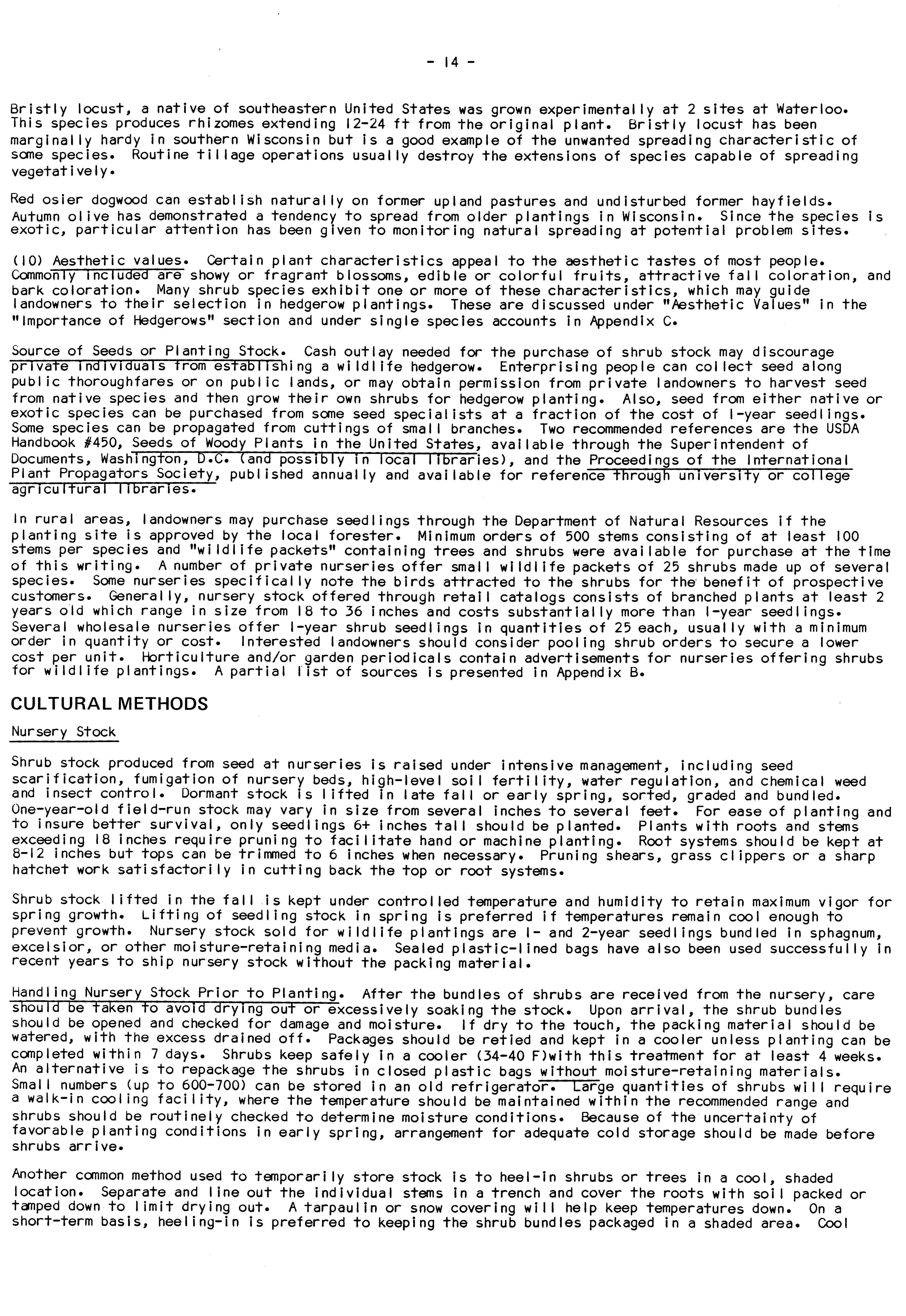 - 14 -

Bristly locust, a native of southeastern United States was grown experimentally at 2 sites at Waterloo. This species produces rhizomes extending 12-24 ft from the original plant. Bristly locust has been marginally hardy in southern Wisconsin but is a good example of the unwanted spreading characteristic of some species. Routine tillage operations usually destroy the extensions of species capable of spreading vegetatively.

Red osier dogwood can establish naturally on former upland pastures and undisturbed former hayfields. Autumn olive has demonstrated a tendency to spread from older plantings in Wisconsin. Since the species is exotic, particular attention has been given to monitoring natural spreading at potential problem sites.

(10) Aesthetic values. Certain plant characteristics appeal to the aesthetic tastes of most people. Commonly included are showy or fragrant blossoms, edible or colorful fruits, attractive fall coloration, and bark coloration. Many shrub species exhibit one or more of these characteristics, which may guide landowners to their selection in hedgerow plantings. These are discussed under "Aesthetic Values" in the "Importance of Hedgerows" section and under single species accounts in Appendix C.

Source of Seeds or Planting Stock. Cash outlay needed for the purchase of shrub stock may discourage private individuals from establishing a wildlife hedgerow. Enterprising people can collect seed along public thoroughfares or on public lands, or may obtain permission from private landowners to harvest seed from native species and then grow their own shrubs for hedgerow planting. Also, seed from either native or exotic species can be purchased from some seed specialists at a fraction of the cost of 1-year seedlings. Some species can be propagated from cuttings of small branches. Two recommended references are the USDA Handbook #450, Seeds of Woody Plants in the United States, available through the Superintendent of Documents, Washington, D.C. (and possibly in local libraries), and the Proceedings of the International Plant Propagators Society, published annually and available for reference through university or college agricultural libraries.

In rural areas, landowners may purchase seedlings through the Department of Natural Resources if the planting site is approved by the local forester. Minimum orders of 500 stems consisting of at least 100 stems per species and "wildlife packets" containing trees and shrubs were available for purchase at the time of this writing. A number of private nurseries offer small wildlife packets of 25 shrubs made up of several species. Some nurseries specifically note the birds attracted to the shrubs for the benefit of prospective customers. Generally, nursery stock offered through retail catalogs consists of branched plants at least 2 years old which range in size from 18 to 36 inches and costs substantially more than 1-year seedlings. Several wholesale nurseries offer 1-year shrub seedlings in quantities of 25 each, usually with a minimum order in quantity or cost. Interested landowners should consider pooling shrub orders to secure a lower cost per unit. Horticulture and/or garden periodicals contain advertisements for nurseries offering shrubs for wildlife plantings. A partial list of sources is presented in Appendix B.

CULTURAL METHODS

Nursery Stock

Shrub stock produced from seed at nurseries is raised under intensive management, including seed scarification, fumigation of nursery beds, high-level soil fertility, water regulation, and chemical weed and insect control. Dormant stock is lifted in late fall or early spring, sorted, graded and bundled. One-year-old field-run stock may vary in size from several inches to several feet. For ease of planting and to insure better survival, only seedlings 6+ inches tall should be planted. Plants with roots and stems exceeding 18 inches require pruning to facilitate hand or machine planting. Root systems should be kept at 8-12 inches but tops can be trimmed to 6 inches when necessary. Pruning shears, grass clippers or a sharp hatchet work satisfactorily in cutting back the top or root systems.

Shrub stock lifted in the fall is kept under controlled temperature and humidity to retain maximum vigor for spring growth. Lifting of seedling stock in spring is preferred if temperatures remain cool enough to prevent growth. Nursery stock sold for wildlife plantings are 1- and 2-year seedlings bundled in sphagnum, excelsior, or other moisture-retaining media. Sealed plastic-lined bags have also been used successfully in recent years to ship nursery stock without the packing material.

Handling Nursery Stock Prior to Planting. After the bundles of shrubs are received from the nursery, care should be taken to avoid drying out or excessively soaking the stock. Upon arrival, the shrub bundles should be opened and checked for damage and moisture. If dry to the touch, the packing material should be watered, with the excess drained off. Packages should be retied and kept in a cooler unless planting can be completed within 7 days. Shrubs keep safely in a cooler (34-40 F)with this treatment for at least 4 weeks. An alternative is to repackage the shrubs in closed plastic bags without moisture-retaining materials. Small numbers (up to 600-700) can be stored in an old refrigerator. Large quantities of shrubs will require a walk-in cooling facility, where the temperature should be maintained within the recommended range and shrubs should be routinely checked to determine moisture conditions. Because of the uncertainty of favorable planting conditions in early spring, arrangement for adequate cold storage should be made before shrubs arrive.

Another common method used to temporarily store stock is to heel-in shrubs or trees in a cool, shaded location. Separate and line out the individual stems in a trench and cover the roots with soil packed or tamped down to limit drying out. A tarpaulin or snow covering will help keep temperatures down. On a short-term basis, heeling-in is preferred to keeping the shrub bundles packaged in a shaded area. Cool